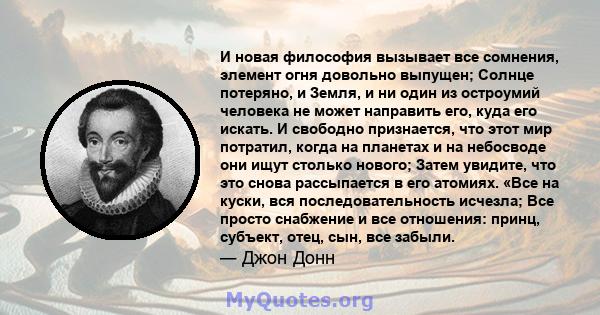 И новая философия вызывает все сомнения, элемент огня довольно выпущен; Солнце потеряно, и Земля, и ни один из остроумий человека не может направить его, куда его искать. И свободно признается, что этот мир потратил, когда на планетах и на небосводе они ищут столько нового; Затем увидите, что это снова рассыпается в его атомиях. «Все на куски, вся последовательность исчезла; Все просто снабжение и все отношения: принц, субъект, отец, сын, все забыли.
— Джон Донн

MyQuotes.org